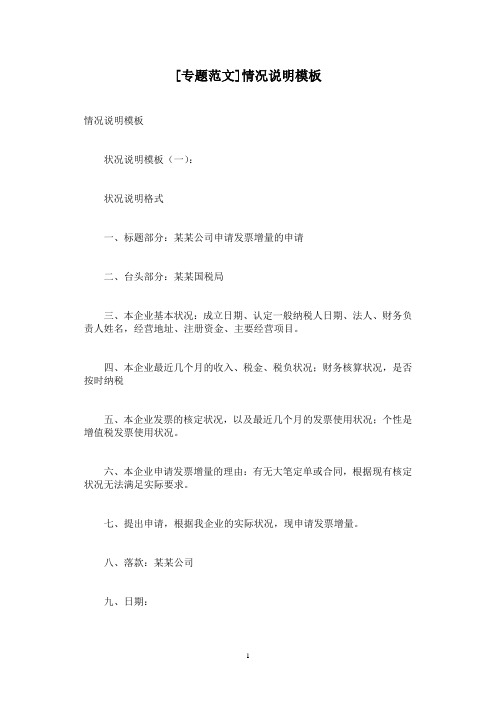 [专题范文]情况说明模板

情况说明模板

状况说明模板（一）：

状况说明格式

一、标题部分：某某公司申请发票增量的申请

二、台头部分：某某国税局

三、本企业基本状况：成立日期、认定一般纳税人日期、法人、财务负责人姓名，经营地址、注册资金、主要经营项目。

四、本企业最近几个月的收入、税金、税负状况：财务核算状况，是否按时纳税

五、本企业发票的核定状况，以及最近几个月的发票使用状况：个性是增值税发票使用状况。

六、本企业申请发票增量的理由：有无大笔定单或合同，根据现有核定状况无法满足实际要求。

七、提出申请，根据我企业的实际状况，现申请发票增量。

八、落款：某某公司

九、日期：

1